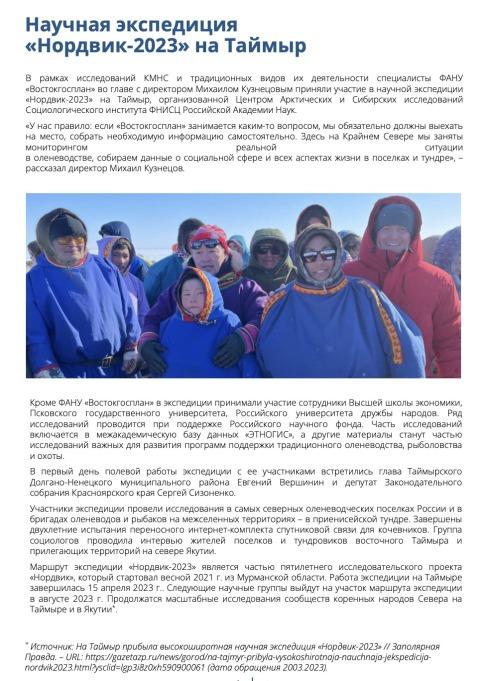 Научная экспедиция «Нордвик-2023» на Таймыр

В рамках исследований КМНС и традиционных видов их деятельности специалисты ФАНУ «Востокгосплан» во главе с директором Михаилом Кузнецовым приняли участие в научной экспедиции «Нордвик-2023» на Таймыр, организованной Центром Арктических и Сибирских исследований Социологического института ФНИСЦ Российской Академии Наук.

«У нас правило: если «Востокгосплан» занимается каким-то вопросом, мы обязательно должны выехать на место, собрать необходимую информацию самостоятельно. Здесь на Крайнем Севере мы заняты мониторингом реальной ситуации в оленеводстве, собираем данные о социальной сфере и всех аспектах жизни в поселках и тундре», – рассказал директор Михаил Кузнецов.

Кроме ФАНУ «Востокгосплан» в экспедиции принимали участие сотрудники Высшей школы экономики, Псковского государственного университета, Российского университета дружбы народов. Ряд исследований проводится при поддержке Российского научного фонда. Часть исследований включается в межакадемическую базу данных «ЭТНОГИС», а другие материалы станут частью исследований важных для развития программ поддержки традиционного оленеводства, рыболовства и охоты.

В первый день полевой работы экспедиции с ее участниками встретились глава Таймырского Долгано-Ненецкого муниципального района Евгений Вершинин и депутат Законодательного собрания Красноярского края Сергей Сизоненко.

Участники экспедиции провели исследования в самых северных оленеводческих поселках России и в бригадах оленеводов и рыбаков на межселенных территориях – в приенисейской тундре. Завершены двухлетние испытания переносного интернет-комплекта спутниковой связи для кочевников. Группа социологов проводила интервью жителей поселков и тундровиков восточного Таймыра и прилегающих территорий на севере Якутии.

Маршрут экспедиции «Нордвик-2023» является частью пятилетнего исследовательского проекта «Нордвик», который стартовал весной 2021 г. из Мурманской области. Работа экспедиции на Таймыре завершилась 15 апреля 2023 г.. Следующие научные группы выйдут на участок маршрута экспедиции в августе 2023 г. Продолжатся масштабные исследования сообществ коренных народов Севера на Таймыре и в Якутии*.

* Источник: На Таймыр прибыла высокоширотная научная экспедиция «Нордвик-2023» // Заполярная Правда. – URL: https://gazetazp.ru/news/gorod/na-tajmyr-pribyla-vysokoshirotnaja-nauchnaja-jekspedicija-nordvik2023.html?ysclid=lgp3i8z0xh590900061 (дата обращения 2003.2023).